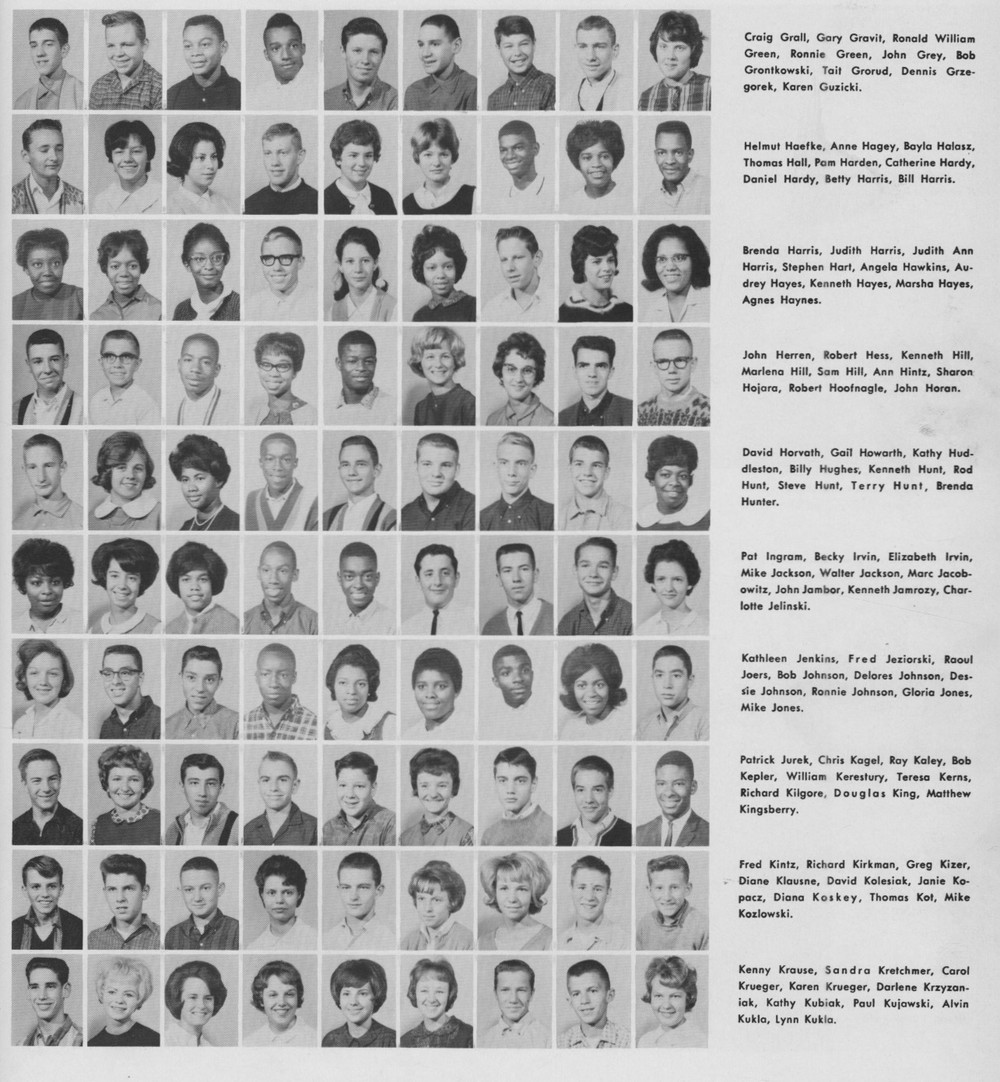 Craig Grall, Gary Gravit, Ronald William Green, Ronnie Green, John Grey, Bob Grontkowski, Tait Grorud, Dennis Grzegorek, Karen Guzicki.

Helmut Haefke, Anne Hagey, Bayla Halasz, Thomas Hall, Pam Harden, Catherine Hardy, Daniel Hardy, Betty Harris, Bill Harris.

Brenda Harris, Judith Harris, Judith Ann Harris, Stephen Hart, Angela Hawkins, Audrey Hayes, Kenneth Hayes, Marsha Hayes, Agnes Haynes.

John Herren, Robert Hess, Kenneth Hill, Marlena Hill, Sam Hill, Ann Hintz, Sharon Hojara, Robert Hoofnagle, John Horan.

David Horvath, Gail Howarth, Kathy Huddleston, Billy Hughes, Kenneth Hunt, Rod Hunt, Steve Hunt, Terry Hunt, Brenda Hunter.

Pat Ingram, Becky Irvin, Elizabeth Irvin, Mike Jackson, Walter Jackson, Marc Jacobowitz, John Jambor, Kenneth Jamrozy, Charlotte Jelinski.

Kathleen Jenkins, Fred Jeziorski, Raoul Joers, Bob Johnson, Delores Johnson, Dessie Johnson, Ronnie Johnson, Gloria Jones, Mike Jones.

Patrick Jurek, Chris Kagel, Ray Kaley, Bob Kepler, William Kerestury, Teresa Kerns, Richard Kilgore, Douglas King, Matthew Kingsberry.

Fred Kintz, Richard Kirkman, Greg Kizer, Diane Klausne, David Kolesiak, Janie Kopacz, Diana Koskey, Thomas Kot, Mike Kozlowski.

Kenny Krause, Sandra Kretchmer, Carol Krueger, Karen Krueger, Darlene Krzyzaniak, Kathy Kubiak, Paul Kujawski, Alvin Kukla, Lynn Kukla.